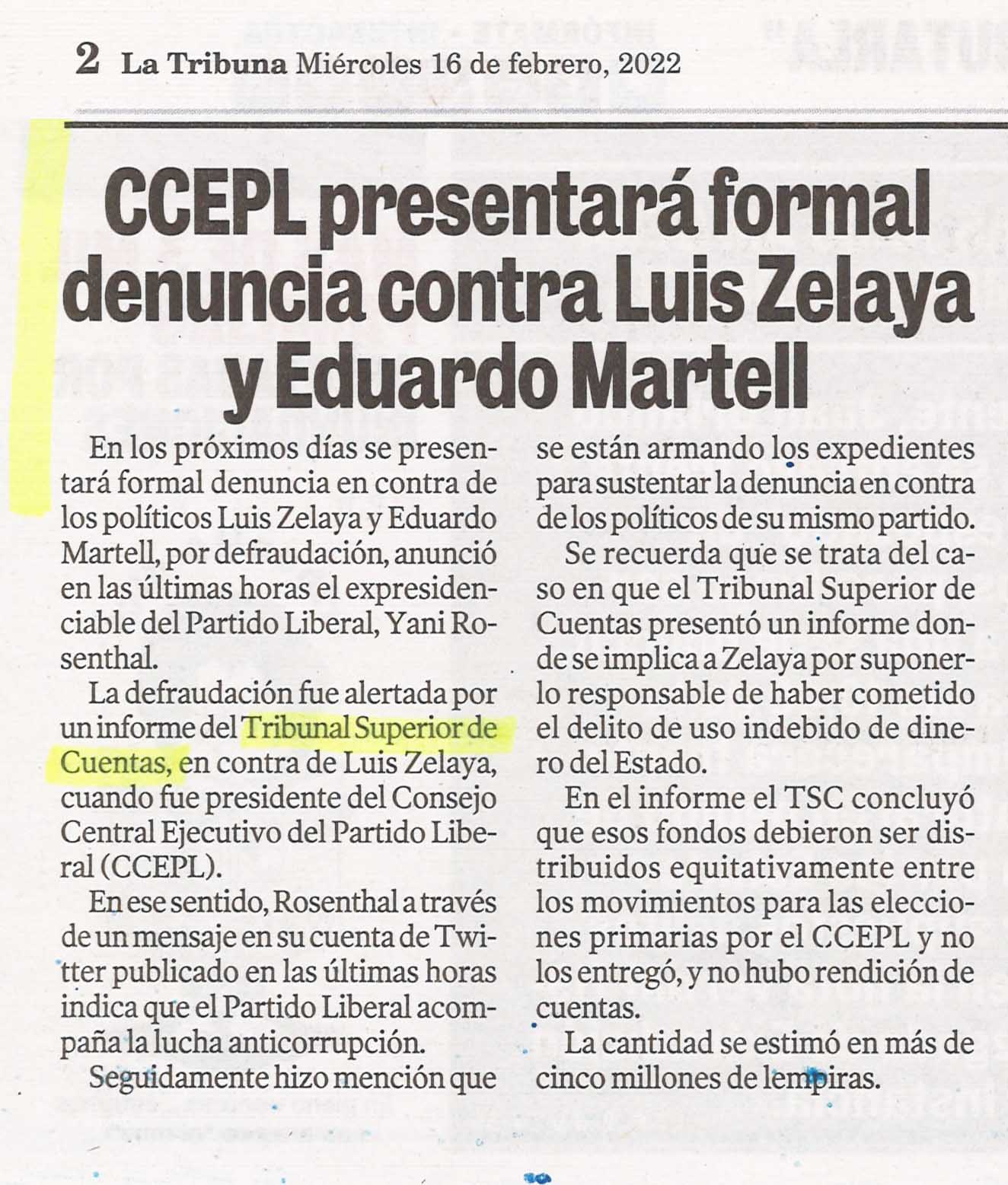 2 La Tribuna Miércoles 16 de febrero, 2022

CCEPL presentará formal denuncia contra Luis Zelaya y Eduardo Martell

En los próximos días se presentará formal denuncia en contra de los políticos Luis Zelaya y Eduardo Martell, por defraudación, anunció en las últimas horas el expresidenciable del Partido Liberal, Yani Rosenthal.

La defraudación fue alertada por un informe del Tribunal Superior de Cuentas, en contra de Luis Zelaya, cuando fue presidente del Consejo Central Ejecutivo del Partido Liberal (CCEPL).

En ese sentido, Rosenthal a través de un mensaje en su cuenta de Twitter publicado en las últimas horas indica que el Partido Liberal acompaña la lucha anticorrupción.

Seguidamente hizo mención que se están armando los expedientes para sustentar la denuncia en contra de los políticos de su mismo partido.

Se recuerda que se trata del caso en que el Tribunal Superior de Cuentas presentó un informe donde se implica a Zelaya por suponerlo responsable de haber cometido el delito de uso indebido de dinero del Estado.

En el informe el TSC concluyó que esos fondos debieron ser distribuidos equitativamente entre los movimientos para las elecciones primarias por el CCEPL y no los entregó, y no hubo rendición de cuentas.

La cantidad se estimó en más de cinco millones de lempiras.